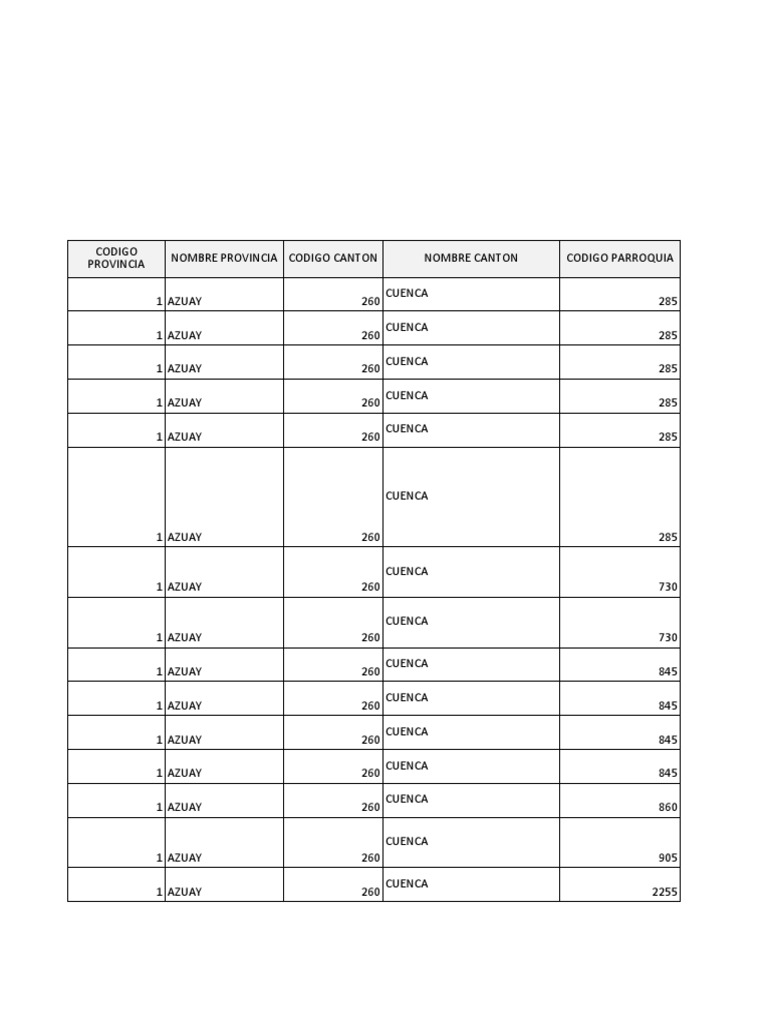 | CODIGO PROVINCIA | NOMBRE PROVINCIA | CODIGO CANTON | NOMBRE CANTON | CODIGO PARROQUIA |
|---|---|---|---|---|
| 1 | AZUAY | 260 | CUENCA | 285 |
| 1 | AZUAY | 260 | CUENCA | 285 |
| 1 | AZUAY | 260 | CUENCA | 285 |
| 1 | AZUAY | 260 | CUENCA | 285 |
| 1 | AZUAY | 260 | CUENCA | 285 |
| 1 | AZUAY | 260 | CUENCA | 285 |
| 1 | AZUAY | 260 | CUENCA | 730 |
| 1 | AZUAY | 260 | CUENCA | 730 |
| 1 | AZUAY | 260 | CUENCA | 845 |
| 1 | AZUAY | 260 | CUENCA | 845 |
| 1 | AZUAY | 260 | CUENCA | 845 |
| 1 | AZUAY | 260 | CUENCA | 845 |
| 1 | AZUAY | 260 | CUENCA | 860 |
| 1 | AZUAY | 260 | CUENCA | 905 |
| 1 | AZUAY | 260 | CUENCA | 2255 |